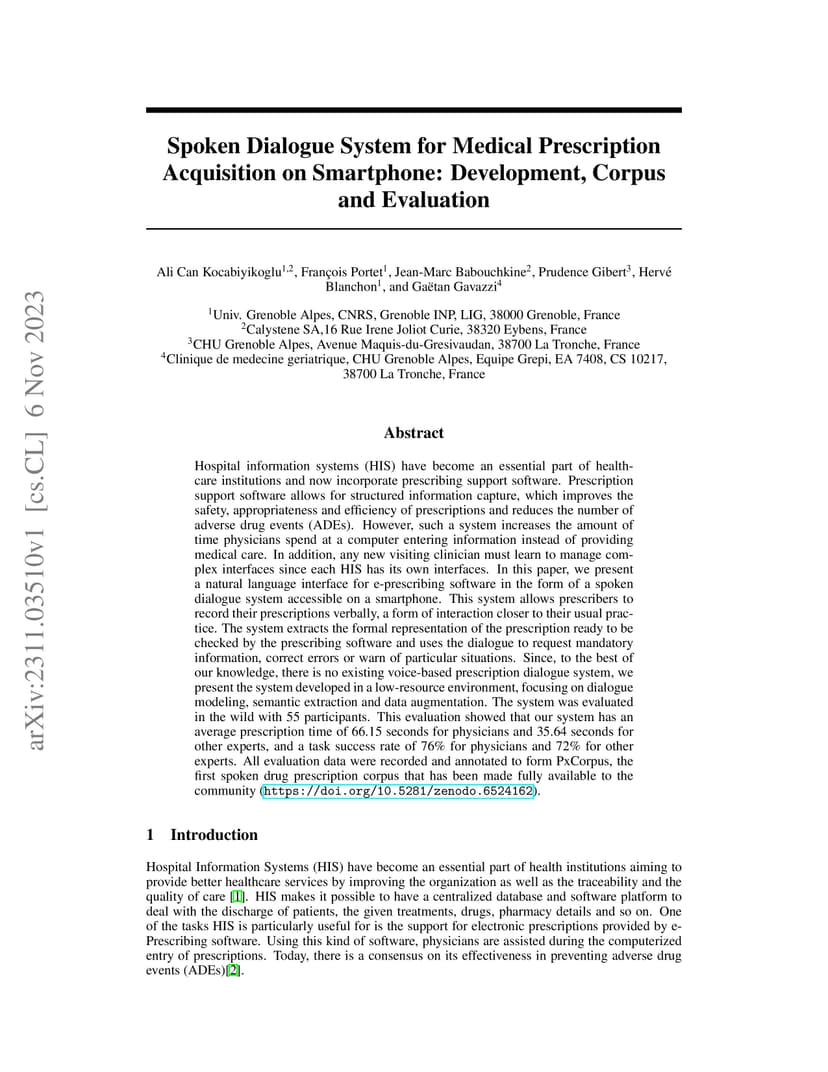 arXiv:2311.03510v1 [cs.CL] 6 Nov 2023

Spoken Dialogue System for Medical Prescription Acquisition on Smartphone: Development, Corpus and Evaluation

Ali Can Kocabiyikoglu$^{1,2}$, François Portet$^{1}$, Jean-Marc Babouchkine$^{2}$, Prudence Gibert$^{3}$, Hervé Blanchon$^{1}$, and Gaëtan Gavazzi$^{4}$

$^{1}$Univ. Grenoble Alpes, CNRS, Grenoble INP, LIG, 38000 Grenoble, France
$^{2}$Calystene SA,16 Rue Irene Joliot Curie, 38320 Eybens, France
$^{3}$CHU Grenoble Alpes, Avenue Maquis-du-Gresivaudan, 38700 La Tronche, France
$^{4}$Clinique de medecine geriatrique, CHU Grenoble Alpes, Equipe Grepi, EA 7408, CS 10217, 38700 La Tronche, France

Abstract

Hospital information systems (HIS) have become an essential part of healthcare institutions and now incorporate prescribing support software. Prescription support software allows for structured information capture, which improves the safety, appropriateness and efficiency of prescriptions and reduces the number of adverse drug events (ADEs). However, such a system increases the amount of time physicians spend at a computer entering information instead of providing medical care. In addition, any new visiting clinician must learn to manage complex interfaces since each HIS has its own interfaces. In this paper, we present a natural language interface for e-prescribing software in the form of a spoken dialogue system accessible on a smartphone. This system allows prescribers to record their prescriptions verbally, a form of interaction closer to their usual practice. The system extracts the formal representation of the prescription ready to be checked by the prescribing software and uses the dialogue to request mandatory information, correct errors or warn of particular situations. Since, to the best of our knowledge, there is no existing voice-based prescription dialogue system, we present the system developed in a low-resource environment, focusing on dialogue modeling, semantic extraction and data augmentation. The system was evaluated in the wild with 55 participants. This evaluation showed that our system has an average prescription time of 66.15 seconds for physicians and 35.64 seconds for other experts, and a task success rate of 76% for physicians and 72% for other experts. All evaluation data were recorded and annotated to form PxCorpus, the first spoken drug prescription corpus that has been made fully available to the community (https://doi.org/10.5281/zenodo.6524162).

1 Introduction

Hospital Information Systems (HIS) have become an essential part of health institutions aiming to provide better healthcare services by improving the organization as well as the traceability and the quality of care [1]. HIS makes it possible to have a centralized database and software platform to deal with the discharge of patients, the given treatments, drugs, pharmacy details and so on. One of the tasks HIS is particularly useful for is the support for electronic prescriptions provided by e-Prescribing software. Using this kind of software, physicians are assisted during the computerized entry of prescriptions. Today, there is a consensus on its effectiveness in preventing adverse drug events (ADEs)[2].